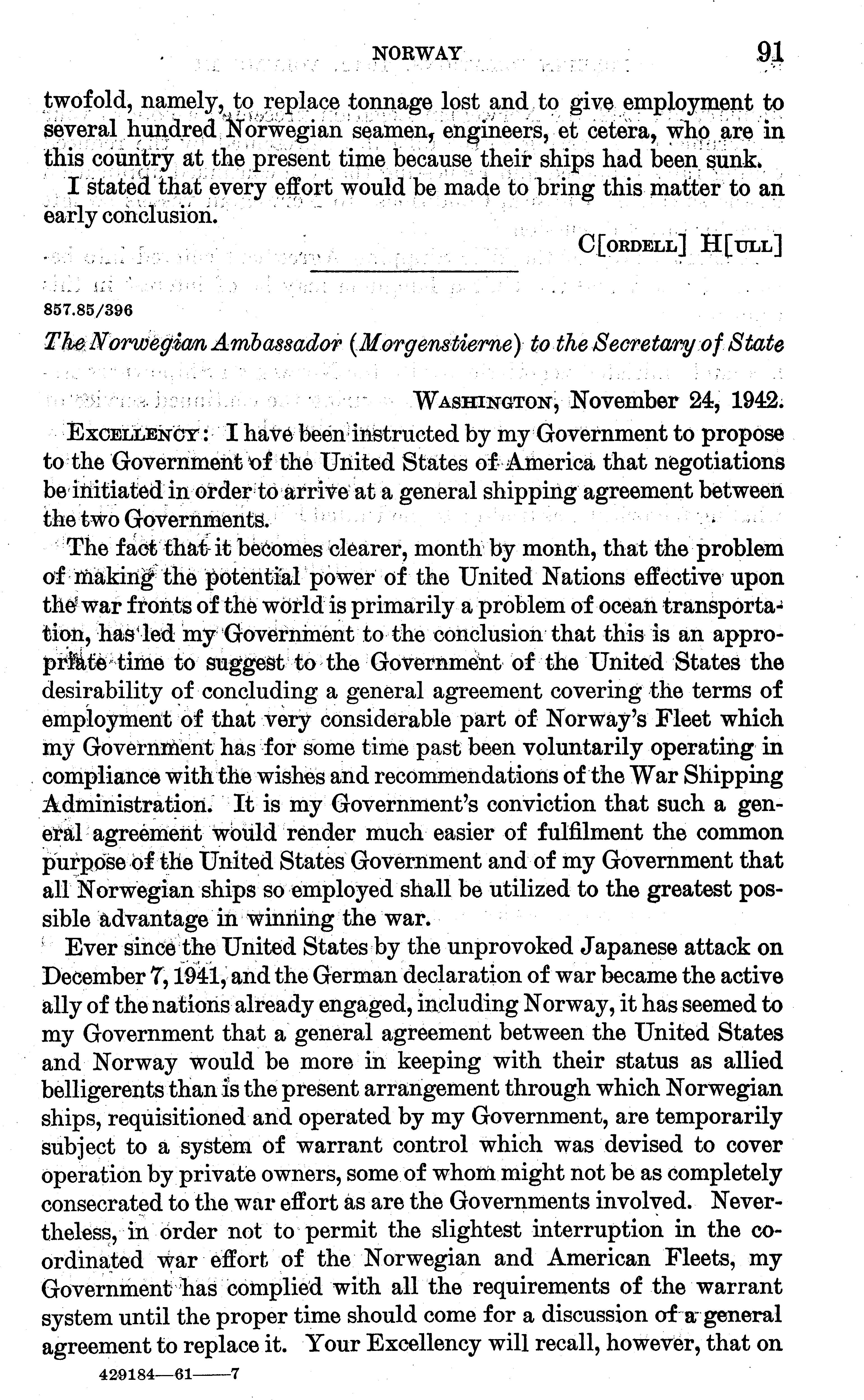 NORWAY 91

twofold, namely, to replace tonnage lost and to give employment to several hundred Norwegian seamen, engineers, et cetera, who are in this country at the present time because their ships had been sunk.

I stated that every effort would be made to bring this matter to an early conclusion.

C[ORDELL] H[ULL]

857.85/396

The Norwegian Ambassador (Morgenstierne) to the Secretary of State

WASHINGTON, November 24, 1942.

EXCELLENCY: I have been instructed by my Government to propose to the Government of the United States of America that negotiations be initiated in order to arrive at a general shipping agreement between the two Governments.

The fact that it becomes clearer, month by month, that the problem of making the potential power of the United Nations effective upon the war fronts of the world is primarily a problem of ocean transportation, has led my Government to the conclusion that this is an appropriate time to suggest to the Government of the United States the desirability of concluding a general agreement covering the terms of employment of that very considerable part of Norway's Fleet which my Government has for some time past been voluntarily operating in compliance with the wishes and recommendations of the War Shipping Administration. It is my Government's conviction that such a general agreement would render much easier of fulfilment the common purpose of the United States Government and of my Government that all Norwegian ships so employed shall be utilized to the greatest possible advantage in winning the war.

Ever since the United States by the unprovoked Japanese attack on December 7, 1941, and the German declaration of war became the active ally of the nations already engaged, including Norway, it has seemed to my Government that a general agreement between the United States and Norway would be more in keeping with their status as allied belligerents than is the present arrangement through which Norwegian ships, requisitioned and operated by my Government, are temporarily subject to a system of warrant control which was devised to cover operation by private owners, some of whom might not be as completely consecrated to the war effort as are the Governments involved. Nevertheless, in order not to permit the slightest interruption in the coordinated war effort of the Norwegian and American Fleets, my Government has complied with all the requirements of the warrant system until the proper time should come for a discussion of a general agreement to replace it. Your Excellency will recall, however, that on

429184—61——7